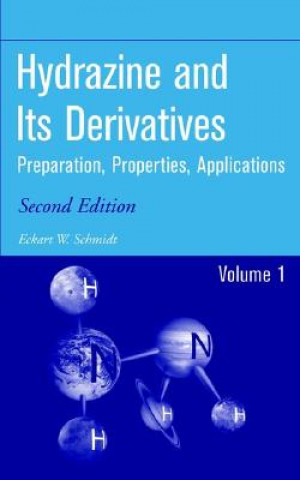 Hydrazine and Its Derivatives

Preparation, Properties, Applications

Second Edition

Eckart W. Schmidt

Volume 1

H

N

N

H

H

H